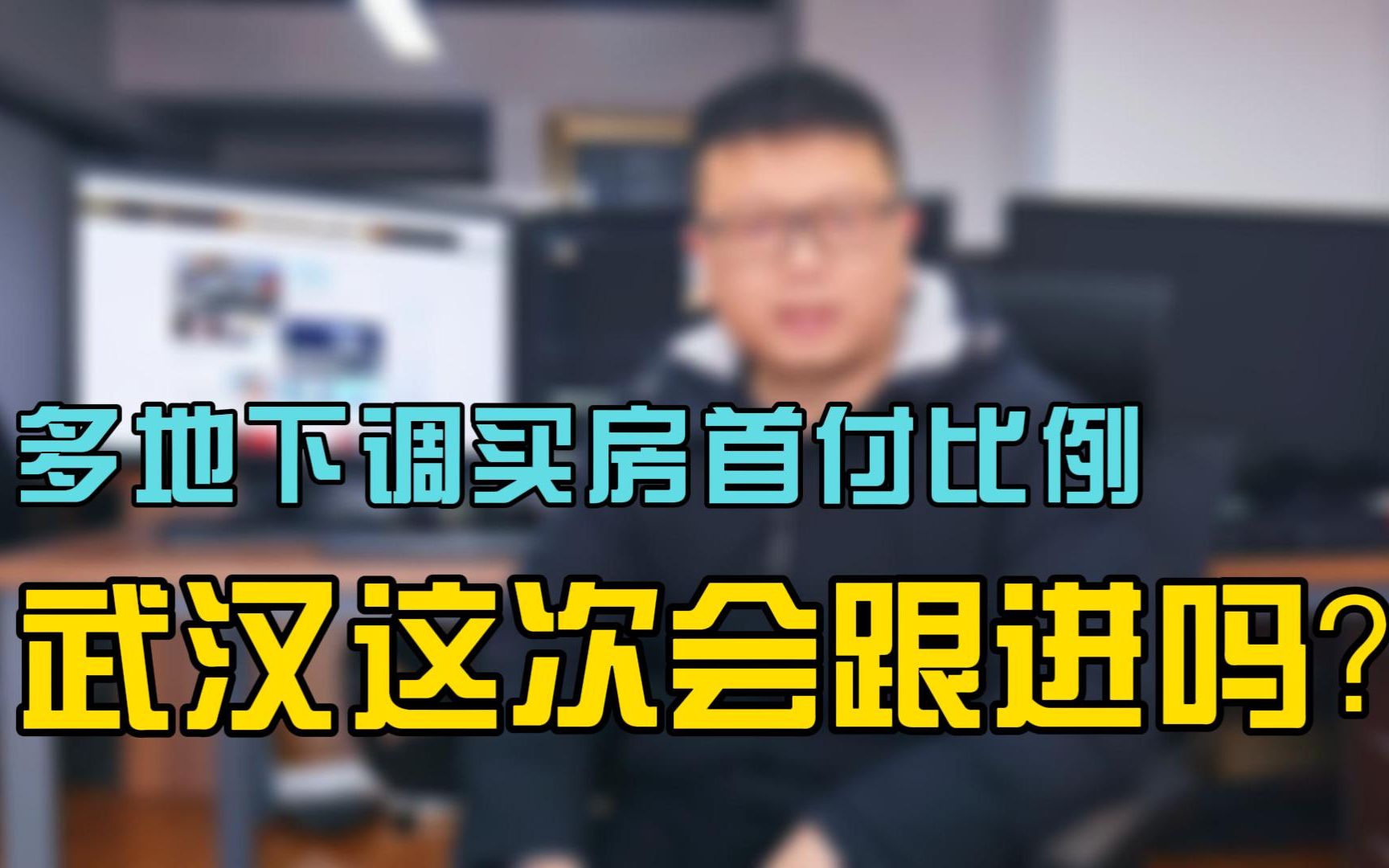 多地下调买房首付比例

武汉这次会跟进吗？